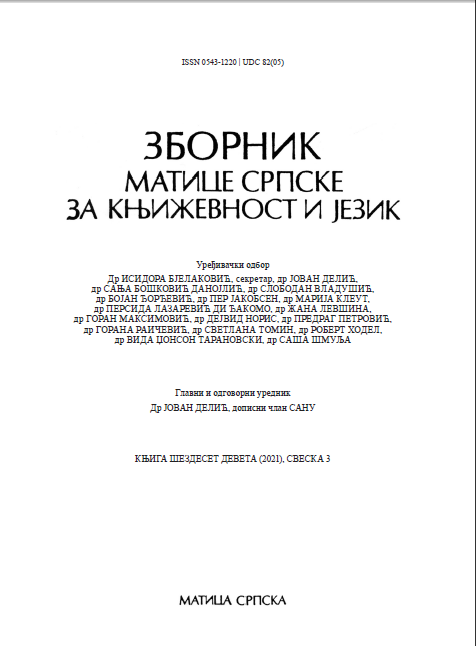 ISSN 0543-1220 | UDC 82(05)

ЗБОРНИК
МАТИЦЕ СРПСКЕ
ЗА КЊИЖЕВНОСТ И ЈЕЗИК

Уређивачки одбор
Др ИСИДОРА БЈЕЛАКОВИЋ, секретар, др ЈОВАН ДЕЛИЋ, др САЊА БОШКОВИЋ ДАНОЈЛИЋ, др СЛОБОДАН ВЛАДУШИЋ, др БОЈАН ЂОРЂЕВИЋ, др ПЕР ЈАКОБСЕН, др МАРИЈА КЛЕУТ, др ПЕРСИДА ЛАЗАРЕВИЋ ДИ ЂАКОМО, др ЖАНА ЛЕВШИНА, др ГОРАН МАКСИМОВИЋ, др ДЕЈВИД НОРИС, др ПРЕДРАГ ПЕТРОВИЋ, др ГОРАНА РАИЧЕВИЋ, др СВЕТЛАНА ТОМИН, др РОБЕРТ ХОДЕЛ, др ВИДА ЏОНСОН ТАРАНОВСКИ, др САША ШМУЉА

Главни и одговорни уредник
Др ЈОВАН ДЕЛИЋ, дописни члан САНУ

КЊИГА ШЕЗДЕСЕТ ДЕВЕТА (2021), СВЕСКА 3

МАТИЦА СРПСКА